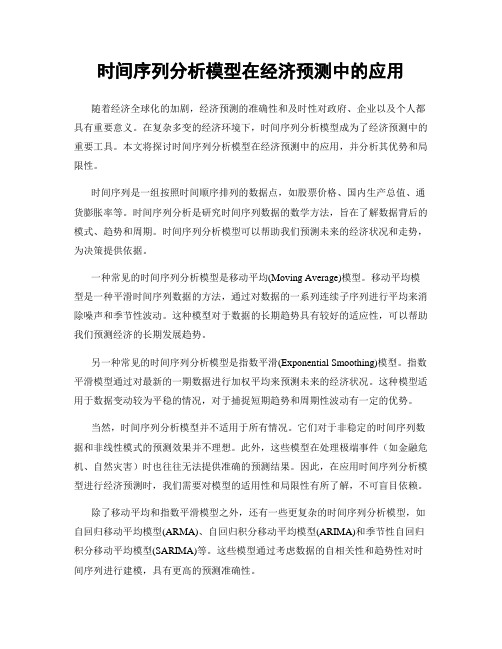 时间序列分析模型在经济预测中的应用

随着经济全球化的加剧，经济预测的准确性和及时性对政府、企业以及个人都具有重要意义。在复杂多变的经济环境下，时间序列分析模型成为了经济预测中的重要工具。本文将探讨时间序列分析模型在经济预测中的应用，并分析其优势和局限性。

时间序列是一组按照时间顺序排列的数据点，如股票价格、国内生产总值、通货膨胀率等。时间序列分析是研究时间序列数据的数学方法，旨在了解数据背后的模式、趋势和周期。时间序列分析模型可以帮助我们预测未来的经济状况和走势，为决策提供依据。

一种常见的时间序列分析模型是移动平均(Moving Average)模型。移动平均模型是一种平滑时间序列数据的方法，通过对数据的一系列连续子序列进行平均来消除噪声和季节性波动。这种模型对于数据的长期趋势具有较好的适应性，可以帮助我们预测经济的长期发展趋势。

另一种常见的时间序列分析模型是指数平滑(Exponential Smoothing)模型。指数平滑模型通过对最新的一期数据进行加权平均来预测未来的经济状况。这种模型适用于数据变动较为平稳的情况，对于捕捉短期趋势和周期性波动有一定的优势。

当然，时间序列分析模型并不适用于所有情况。它们对于非稳定的时间序列数据和非线性模式的预测效果并不理想。此外，这些模型在处理极端事件（如金融危机、自然灾害）时也往往无法提供准确的预测结果。因此，在应用时间序列分析模型进行经济预测时，我们需要对模型的适用性和局限性有所了解，不可盲目依赖。

除了移动平均和指数平滑模型之外，还有一些更复杂的时间序列分析模型，如自回归移动平均模型(ARMA)、自回归积分移动平均模型(ARIMA)和季节性自回归积分移动平均模型(SARIMA)等。这些模型通过考虑数据的自相关性和趋势性对时间序列进行建模，具有更高的预测准确性。